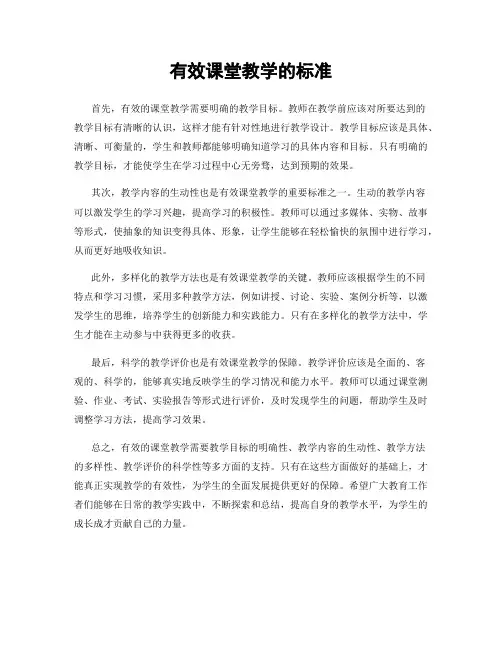 有效课堂教学的标准

首先，有效的课堂教学需要明确的教学目标。教师在教学前应该对所要达到的教学目标有清晰的认识，这样才能有针对性地进行教学设计。教学目标应该是具体、清晰、可衡量的，学生和教师都能够明确知道学习的具体内容和目标。只有明确的教学目标，才能使学生在学习过程中心无旁骛，达到预期的效果。

其次，教学内容的生动性也是有效课堂教学的重要标准之一。生动的教学内容可以激发学生的学习兴趣，提高学习的积极性。教师可以通过多媒体、实物、故事等形式，使抽象的知识变得具体、形象，让学生能够在轻松愉快的氛围中进行学习，从而更好地吸收知识。

此外，多样化的教学方法也是有效课堂教学的关键。教师应该根据学生的不同特点和学习习惯，采用多种教学方法，例如讲授、讨论、实验、案例分析等，以激发学生的思维，培养学生的创新能力和实践能力。只有在多样化的教学方法中，学生才能在主动参与中获得更多的收获。

最后，科学的教学评价也是有效课堂教学的保障。教学评价应该是全面的、客观的、科学的，能够真实地反映学生的学习情况和能力水平。教师可以通过课堂测验、作业、考试、实验报告等形式进行评价，及时发现学生的问题，帮助学生及时调整学习方法，提高学习效果。

总之，有效的课堂教学需要教学目标的明确性、教学内容的生动性、教学方法的多样性、教学评价的科学性等多方面的支持。只有在这些方面做好的基础上，才能真正实现教学的有效性，为学生的全面发展提供更好的保障。希望广大教育工作者们能够在日常的教学实践中，不断探索和总结，提高自身的教学水平，为学生的成长成才贡献自己的力量。